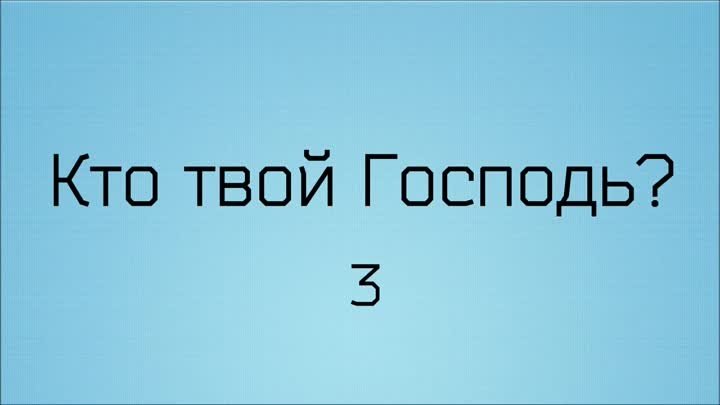 Кто твой Господь?

3